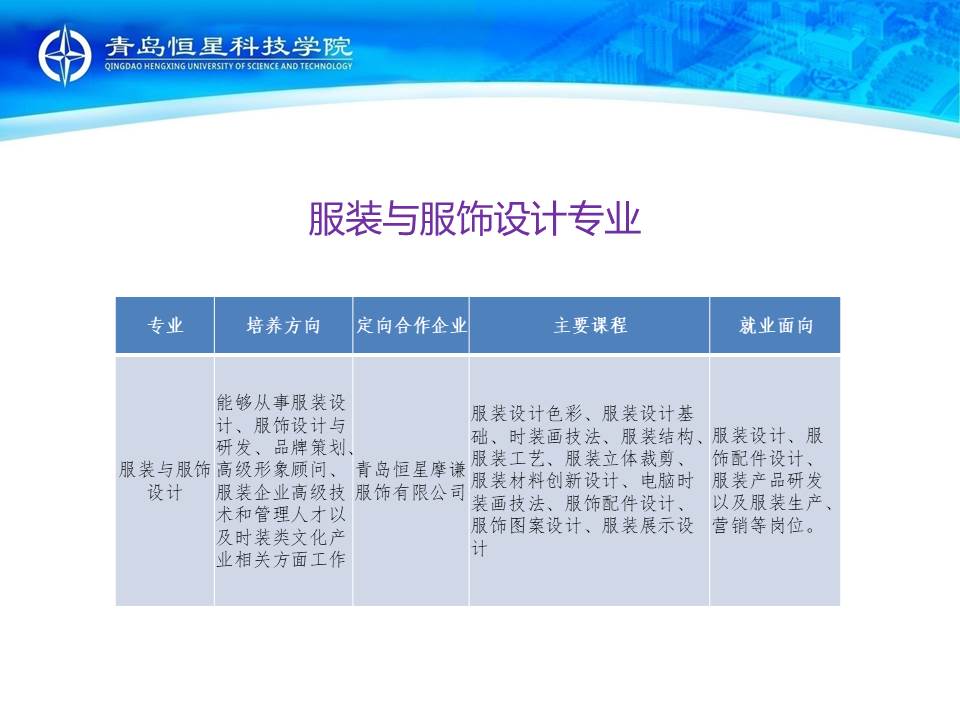 青岛恒星科技学院
QINGDAO HENGXING UNIVERSITY OF SCIENCE AND TECHNOLOGY

服装与服饰设计专业

| 专业 | 培养方向 | 定向合作企业 | 主要课程 | 就业面向 |
|---|---|---|---|---|
| 服装与服饰设计 | 能够从事服装设计、服饰设计与研发、品牌策划、高级形象顾问、服装企业高级技术和管理人才以及时装类文化产业相关方面工作 | 青岛恒星摩谦服饰有限公司 | 服装设计色彩、服装设计基础、时装画技法、服装结构、服装工艺、服装立体裁剪、服装材料创新设计、电脑时装画技法、服饰配件设计、服饰图案设计、服装展示设计 | 服装设计、服饰配件设计、服装产品研发以及服装生产、营销等岗位。 |